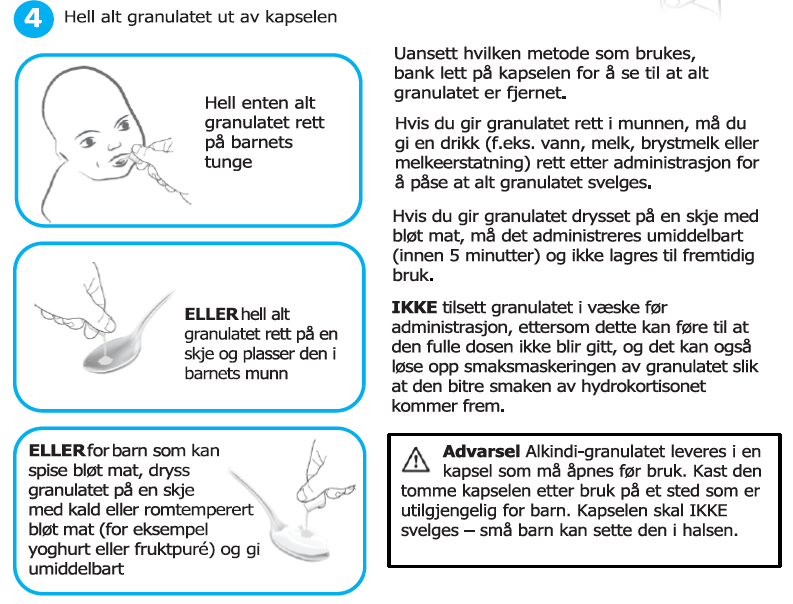 4 Hell alt granulatet ut av kapselen

Hell enten alt granulatet rett på barnets tunge

ELLER hell alt granulatet rett på en skje og plasser den i barnets munn

ELLER for barn som kan spise bløt mat, dryss granulatet på en skje med kald eller romtemperert bløt mat (for eksempel yoghurt eller fruktpuré) og gi umiddelbart

Uansett hvilken metode som brukes, bank lett på kapselen for å se til at alt granulatet er fjernet.

Hvis du gir granulatet rett i munnen, må du gi en drikk (f.eks. vann, melk, brystmelk eller melkeerstatning) rett etter administrasjon for å påse at alt granulatet svelges.

Hvis du gir granulatet drysset på en skje med bløt mat, må det administreres umiddelbart (innen 5 minutter) og ikke lagres til fremtidig bruk.

IKKE tilsett granulatet i væske før administrasjon, ettersom dette kan føre til at den fulle dosen ikke blir gitt, og det kan også løse opp smaksmaskeringen av granulatet slik at den bitre smaken av hydrokortisonet kommer frem.

Advarsel Alkindi-granulatet leveres i en kapsel som må åpnes før bruk. Kast den tomme kapselen etter bruk på et sted som er utilgjengelig for barn. Kapselen skal IKKE svelges – små barn kan sette den i halsen.